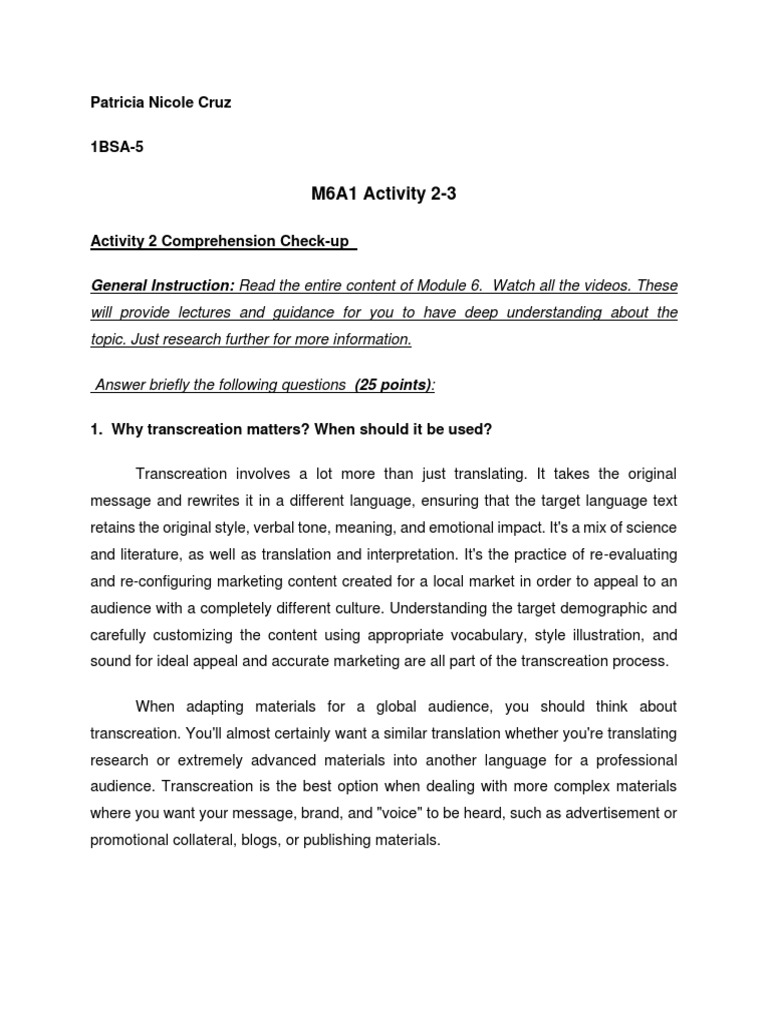 Patricia Nicole Cruz

1BSA-5

M6A1 Activity 2-3

Activity 2 Comprehension Check-up

General Instruction: Read the entire content of Module 6. Watch all the videos. These will provide lectures and guidance for you to have deep understanding about the topic. Just research further for more information.

Answer briefly the following questions (25 points):

1. Why transcreation matters? When should it be used?

Transcreation involves a lot more than just translating. It takes the original message and rewrites it in a different language, ensuring that the target language text retains the original style, verbal tone, meaning, and emotional impact. It's a mix of science and literature, as well as translation and interpretation. It's the practice of re-evaluating and re-configuring marketing content created for a local market in order to appeal to an audience with a completely different culture. Understanding the target demographic and carefully customizing the content using appropriate vocabulary, style illustration, and sound for ideal appeal and accurate marketing are all part of the transcreation process.

When adapting materials for a global audience, you should think about transcreation. You'll almost certainly want a similar translation whether you're translating research or extremely advanced materials into another language for a professional audience. Transcreation is the best option when dealing with more complex materials where you want your message, brand, and "voice" to be heard, such as advertisement or promotional collateral, blogs, or publishing materials.